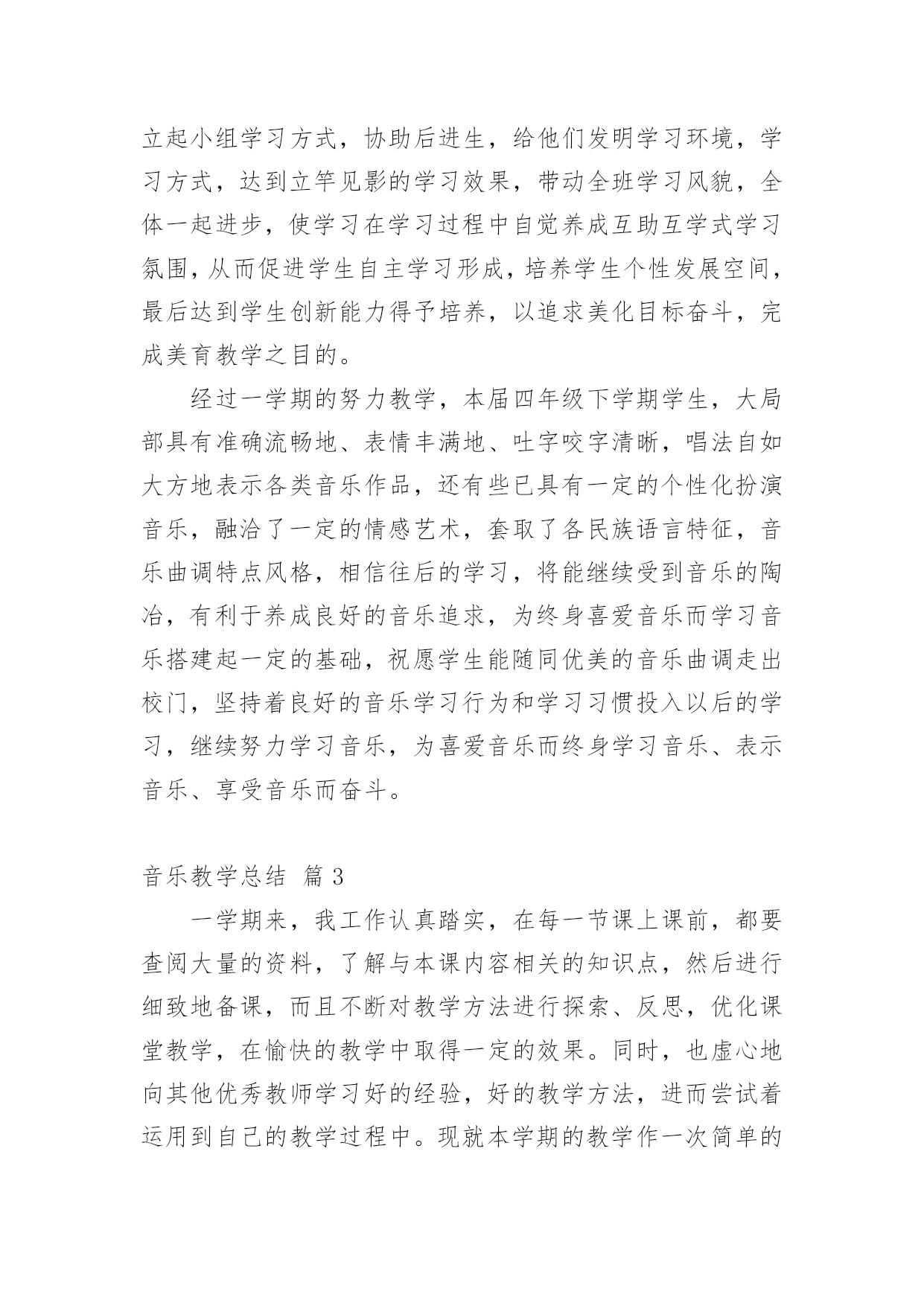 立起小组学习方式，协助后进生，给他们发明学习环境，学习方式，达到立竿见影的学习效果，带动全班学习风貌，全体一起进步，使学习在学习过程中自觉养成互助互学式学习氛围，从而促进学生自主学习形成，培养学生个性发展空间，最后达到学生创新能力得予培养，以追求美化目标奋斗，完成美育教学之目的。

经过一学期的努力教学，本届四年级下学期学生，大局部具有准确流畅地、表情丰满地、吐字咬字清晰，唱法自如大方地表示各类音乐作品，还有些已具有一定的个性化扮演音乐，融洽了一定的情感艺术，套取了各民族语言特征，音乐曲调特点风格，相信往后的学习，将能继续受到音乐的陶冶，有利于养成良好的音乐追求，为终身喜爱音乐而学习音乐搭建起一定的基础，祝愿学生能随同优美的音乐曲调走出校门，坚持着良好的音乐学习行为和学习习惯投入以后的学习，继续努力学习音乐，为喜爱音乐而终身学习音乐、表示音乐、享受音乐而奋斗。

音乐教学总结 篇 3

一学期来，我工作认真踏实，在每一节课上课前，都要查阅大量的资料，了解与本课内容相关的知识点，然后进行细致地备课，而且不断对教学方法进行探索、反思，优化课堂教学，在愉快的教学中取得一定的效果。同时，也虚心地向其他优秀教师学习好的经验，好的教学方法，进而尝试着运用到自己的教学过程中。现就本学期的教学作一次简单的